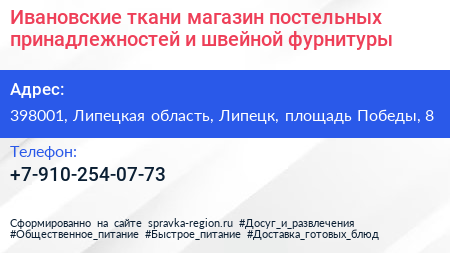 Ивановские ткани магазин постельных принадлежностей и швейной фурнитуры

Адрес:

398001, Липецкая область, Липецк, площадь Победы, 8

Телефон:

+7-910-254-07-73

Сформированно на сайте spravka-region.ru #Досуг_и_развлечения #Общественное_питание #Быстрое_питание #Доставка_готовых_блюд